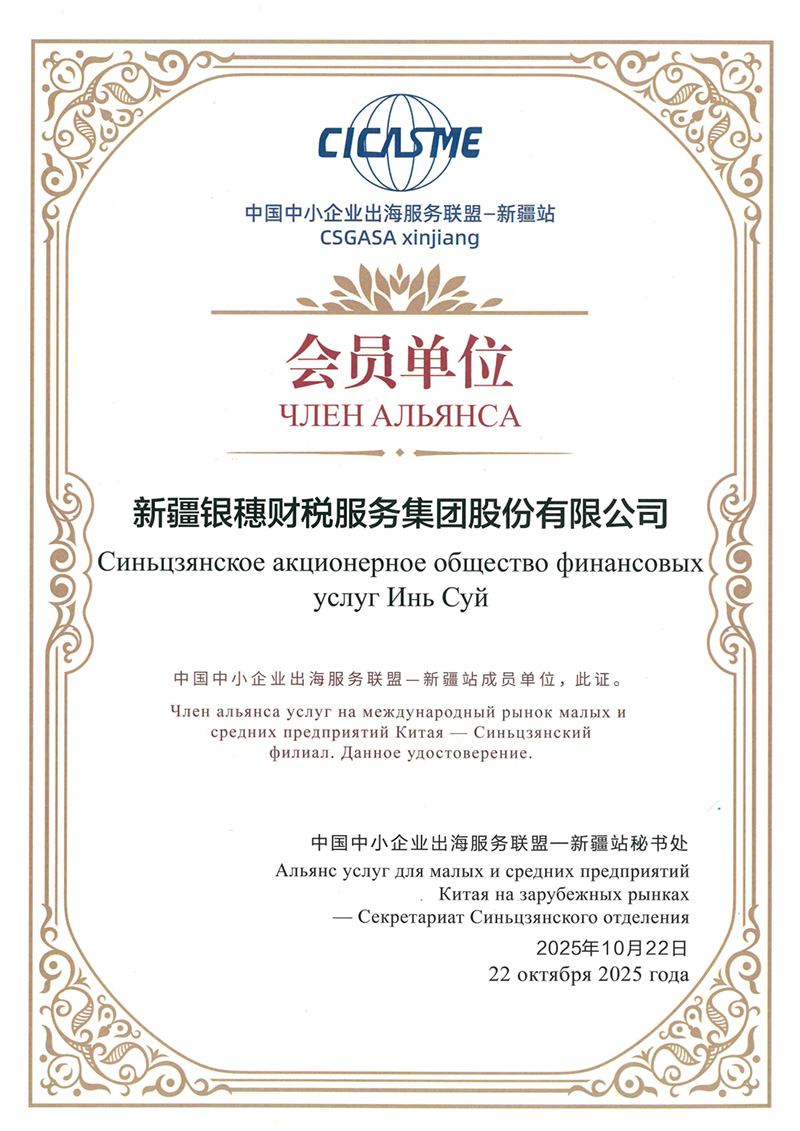 CICASME

中国中小企业出海服务联盟—新疆站
CSGASA xinjiang

会员单位
ЧЛЕН АЛЬЯНСА

新疆银穗财税服务集团股份有限公司
Синьцзянское акционерное общество финансовых услуг Инь Суй

中国中小企业出海服务联盟—新疆站成员单位，此证。
Член альянса услуг на международный рынок малых и средних предприятий Китая — Синьцзянский филиал. Данное удостоверение.

中国中小企业出海服务联盟—新疆站秘书处
Альянс услуг для малых и средних предприятий Китая на зарубежных рынках — Секретариат Синьцзянского отделения
2025年10月22日
22 октября 2025 года